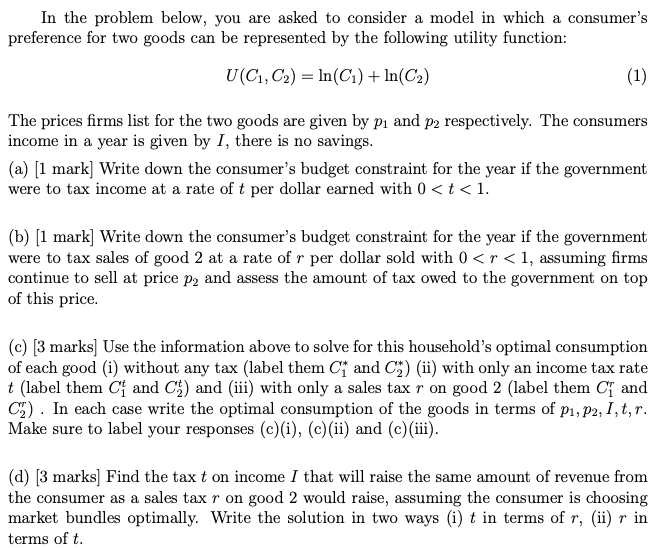 In the problem below, you are asked to consider a model in which a consumer's preference for two goods can be represented by the following utility function:

$U(C_1, C_2) = \ln(C_1) + \ln(C_2)$ (1)

The prices firms list for the two goods are given by $p_1$ and $p_2$ respectively. The consumers income in a year is given by $I$, there is no savings.

(a) [1 mark] Write down the consumer's budget constraint for the year if the government were to tax income at a rate of $t$ per dollar earned with $0 < t < 1$.

(b) [1 mark] Write down the consumer's budget constraint for the year if the government were to tax sales of good 2 at a rate of $r$ per dollar sold with $0 < r < 1$, assuming firms continue to sell at price $p_2$ and assess the amount of tax owed to the government on top of this price.

(c) [3 marks] Use the information above to solve for this household's optimal consumption of each good (i) without any tax (label them $C_1^*$ and $C_2^*$) (ii) with only an income tax rate $t$ (label them $C_1^t$ and $C_2^t$) and (iii) with only a sales tax $r$ on good 2 (label them $C_1^r$ and $C_2^r$) . In each case write the optimal consumption of the goods in terms of $p_1, p_2, I, t, r$. Make sure to label your responses (c)(i), (c)(ii) and (c)(iii).

(d) [3 marks] Find the tax $t$ on income $I$ that will raise the same amount of revenue from the consumer as a sales tax $r$ on good 2 would raise, assuming the consumer is choosing market bundles optimally. Write the solution in two ways (i) $t$ in terms of $r$, (ii) $r$ in terms of $t$.